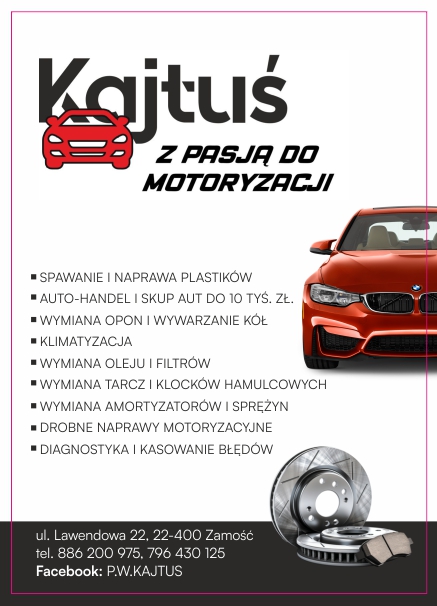 Kajtuś

Z PASJĄ DO MOTORYZACJI

▪ SPAWANIE I NAPRAWA PLASTIKÓW
▪ AUTO-HANDEL I SKUP AUT DO 10 TYŚ. ZŁ.
▪ WYMIANA OPON I WYWARZANIE KÓŁ
▪ KLIMATYZACJA
▪ WYMIANA OLEJU I FILTRÓW
▪ WYMIANA TARCZ I KLOCKÓW HAMULCOWYCH
▪ WYMIANA AMORTYZATORÓW I SPRĘŻYN
▪ DROBNE NAPRAWY MOTORYZACYJNE
▪ DIAGNOSTYKA I KASOWANIE BŁĘDÓW

ul. Lawendowa 22, 22-400 Zamość
tel. 886 200 975, 796 430 125
Facebook: P.W.KAJTUS